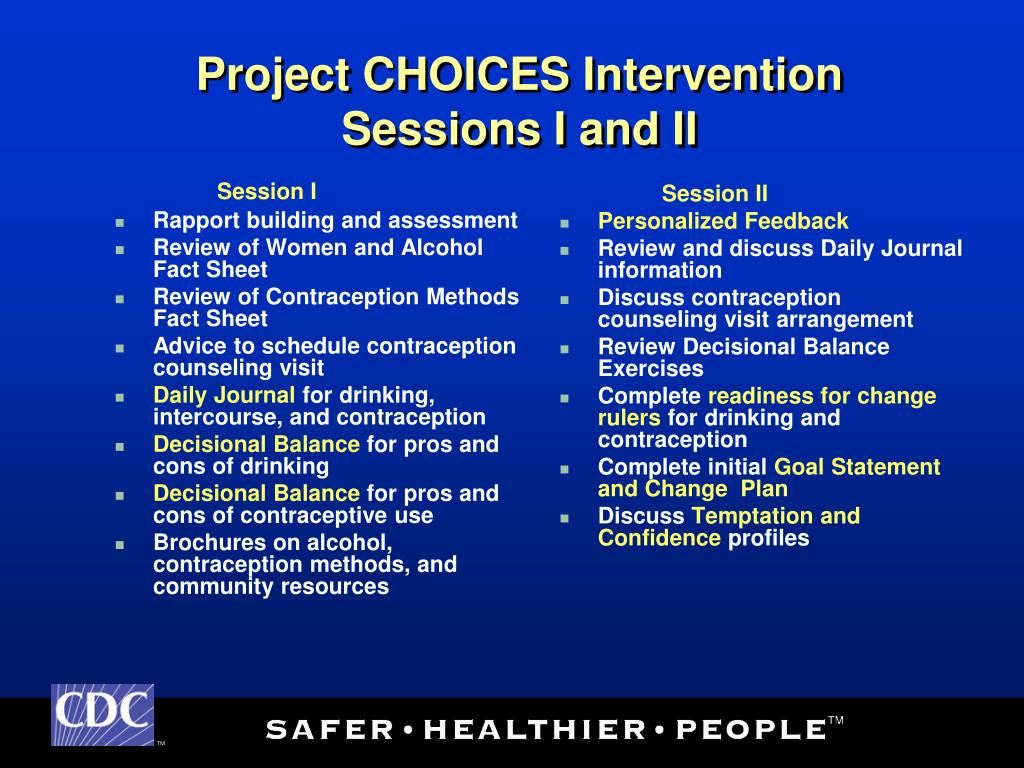 Project CHOICES Intervention Sessions I and II

Session I

- Rapport building and assessment
- Review of Women and Alcohol Fact Sheet
- Review of Contraception Methods Fact Sheet
- Advice to schedule contraception counseling visit
- Daily Journal for drinking, intercourse, and contraception
- Decisional Balance for pros and cons of drinking
- Decisional Balance for pros and cons of contraceptive use
- Brochures on alcohol, contraception methods, and community resources

Session II

- Personalized Feedback
- Review and discuss Daily Journal information
- Discuss contraception counseling visit arrangement
- Review Decisional Balance Exercises
- Complete readiness for change rulers for drinking and contraception
- Complete initial Goal Statement and Change Plan
- Discuss Temptation and Confidence profiles

CDC TM

SAFER • HEALTHIER • PEOPLE™